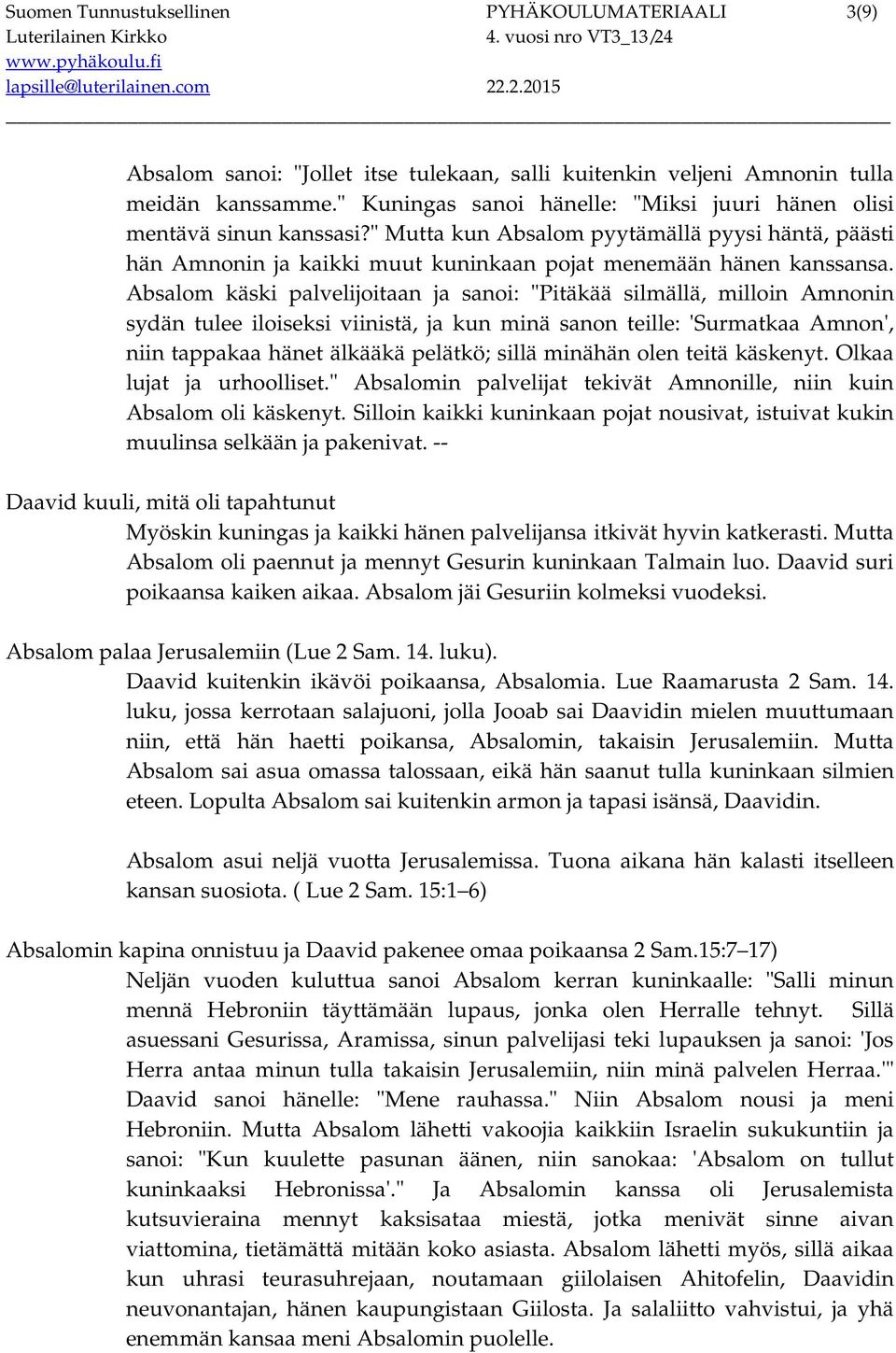 Suomen Tunnustuksellinen Luterilainen Kirkko
www.pyhäkoulu.fi
lapsille@luterilainen.com

PYHÄKOULUMATERIAALI
4. vuosi nro VT3_13/24
22.2.2015

3(9)

Absalom sanoi: "Jollet itse tulekaan, salli kuitenkin veljeni Amnonin tulla meidän kanssamme." Kuningas sanoi hänelle: "Miksi juuri hänen olisi mentävä sinun kanssasi?" Mutta kun Absalom pyytämällä pyysi häntä, päästi hän Amnonin ja kaikki muut kuninkaan pojat menemään hänen kanssansa. Absalom käski palvelijoitaan ja sanoi: "Pitäkää silmällä, milloin Amnonin sydän tulee iloiseksi viinistä, ja kun minä sanon teille: 'Surmatkaa Amnon', niin tappakaa hänet älkääkä pelätkö; sillä minähän olen teitä käskenyt. Olkaa lujat ja urhoolliset." Absalomin palvelijat tekivät Amnonille, niin kuin Absalom oli käskenyt. Silloin kaikki kuninkaan pojat nousivat, istuivat kukin muulinsa selkään ja pakenivat. --

Daavid kuuli, mitä oli tapahtunut
Myöskin kuningas ja kaikki hänen palvelijansa itkivät hyvin katkerasti. Mutta Absalom oli paennut ja mennyt Gesurin kuninkaan Talmain luo. Daavid suri poikaansa kaiken aikaa. Absalom jäi Gesuriin kolmeksi vuodeksi.

Absalom palaa Jerusalemiin (Lue 2 Sam. 14. luku).
Daavid kuitenkin ikävöi poikaansa, Absalomia. Lue Raamarusta 2 Sam. 14. luku, jossa kerrotaan salajuoni, jolla Jooab sai Daavidin mielen muuttumaan niin, että hän haetti poikansa, Absalomin, takaisin Jerusalemiin. Mutta Absalom sai asua omassa talossaan, eikä hän saanut tulla kuninkaan silmien eteen. Lopulta Absalom sai kuitenkin armon ja tapasi isänsä, Daavidin.

Absalom asui neljä vuotta Jerusalemissa. Tuona aikana hän kalasti itselleen kansan suosiota. ( Lue 2 Sam. 15:1–6)

Absalomin kapina onnistuu ja Daavid pakenee omaa poikaansa 2 Sam.15:7–17)
Neljän vuoden kuluttua sanoi Absalom kerran kuninkaalle: "Salli minun mennä Hebroniin täyttämään lupaus, jonka olen Herralle tehnyt. Sillä asuessani Gesurissa, Aramissa, sinun palvelijasi teki lupauksen ja sanoi: 'Jos Herra antaa minun tulla takaisin Jerusalemiin, niin minä palvelen Herraa.'" Daavid sanoi hänelle: "Mene rauhassa." Niin Absalom nousi ja meni Hebroniin. Mutta Absalom lähetti vakoojia kaikkiin Israelin sukukuntiin ja sanoi: "Kun kuulette pasunan äänen, niin sanokaa: 'Absalom on tullut kuninkaaksi Hebronissa'." Ja Absalomin kanssa oli Jerusalemista kutsuvieraina mennyt kaksisataa miestä, jotka menivät sinne aivan viattomina, tietämättä mitään koko asiasta. Absalom lähetti myös, sillä aikaa kun uhrasi teurasuhrejaan, noutamaan giilolaisen Ahitofelin, Daavidin neuvonantajan, hänen kaupungistaan Giilosta. Ja salaliitto vahvistui, ja yhä enemmän kansaa meni Absalomin puolelle.